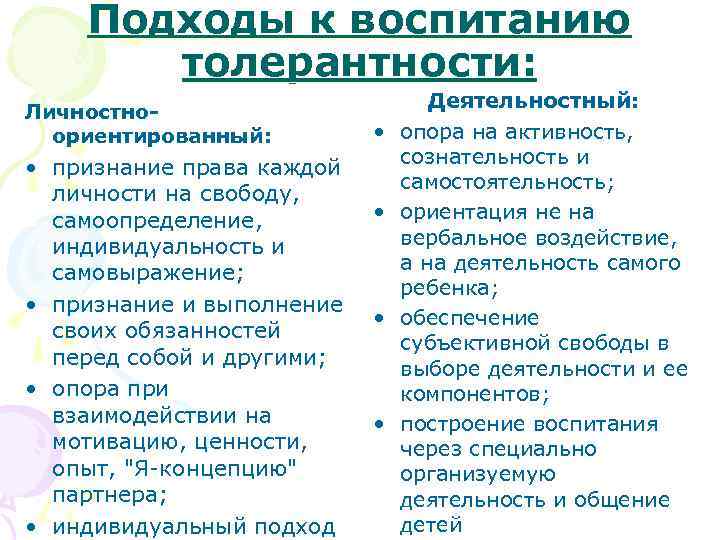 Подходы к воспитанию толерантности:

Личностно-ориентированный:
• признание права каждой личности на свободу, самоопределение, индивидуальность и самовыражение;
• признание и выполнение своих обязанностей перед собой и другими;
• опора при взаимодействии на мотивацию, ценности, опыт, "Я-концепцию" партнера;
• индивидуальный подход

Деятельностный:
• опора на активность, сознательность и самостоятельность;
• ориентация не на вербальное воздействие, а на деятельность самого ребенка;
• обеспечение субъективной свободы в выборе деятельности и ее компонентов;
• построение воспитания через специально организуемую деятельность и общение детей